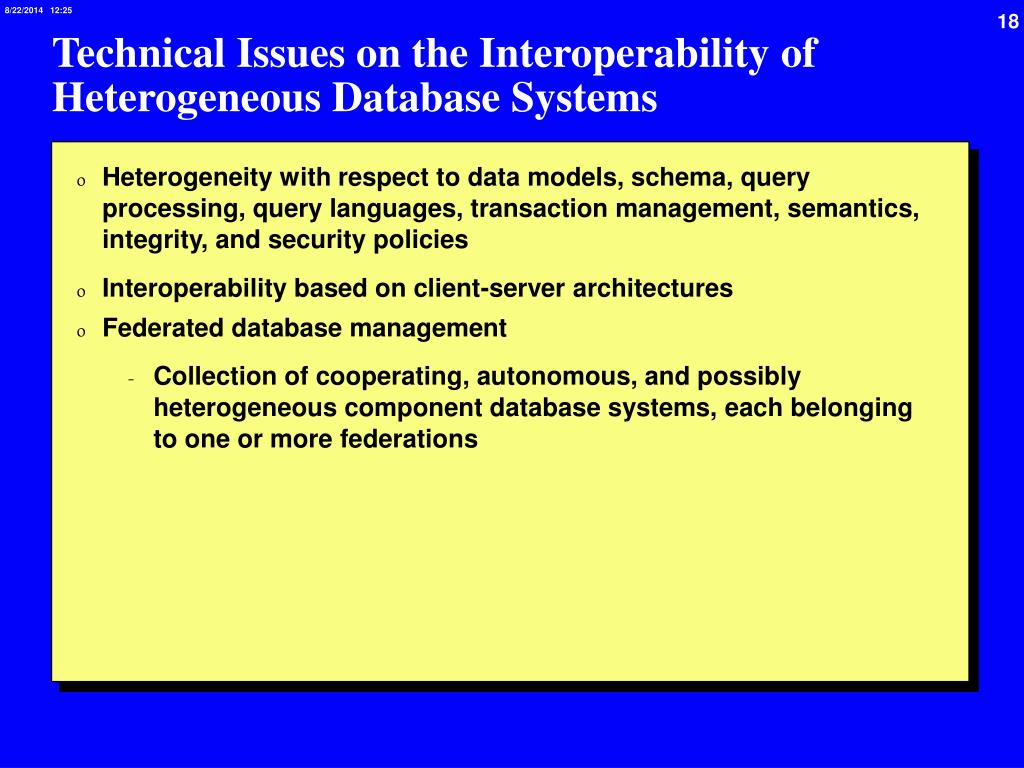 8/22/2014 12:25

18

Technical Issues on the Interoperability of Heterogeneous Database Systems

o Heterogeneity with respect to data models, schema, query processing, query languages, transaction management, semantics, integrity, and security policies

o Interoperability based on client-server architectures

o Federated database management

- Collection of cooperating, autonomous, and possibly heterogeneous component database systems, each belonging to one or more federations